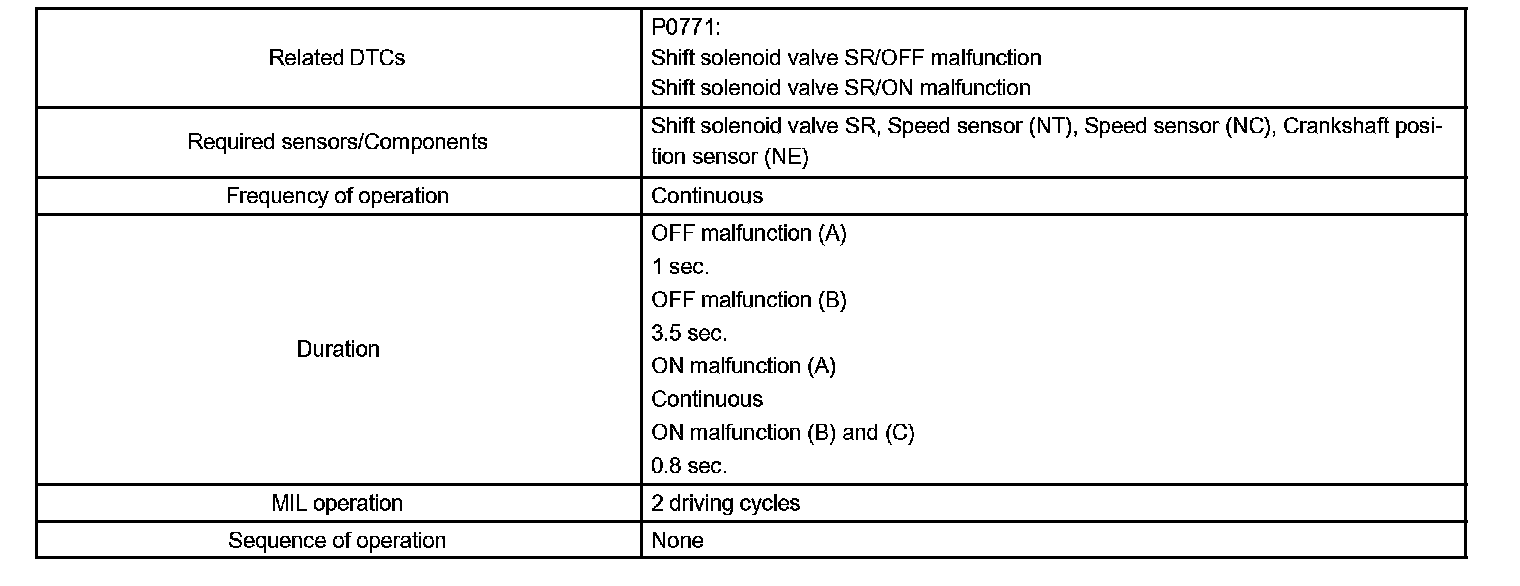 | | |
|---|---|
| Related DTCs | P0771:<br>Shift solenoid valve SR/OFF malfunction<br>Shift solenoid valve SR/ON malfunction |
| Required sensors/Components | Shift solenoid valve SR, Speed sensor (NT), Speed sensor (NC), Crankshaft position sensor (NE) |
| Frequency of operation | Continuous |
| Duration | OFF malfunction (A)<br>1 sec.<br>OFF malfunction (B)<br>3.5 sec.<br>ON malfunction (A)<br>Continuous<br>ON malfunction (B) and (C)<br>0.8 sec. |
| MIL operation | 2 driving cycles |
| Sequence of operation | None |